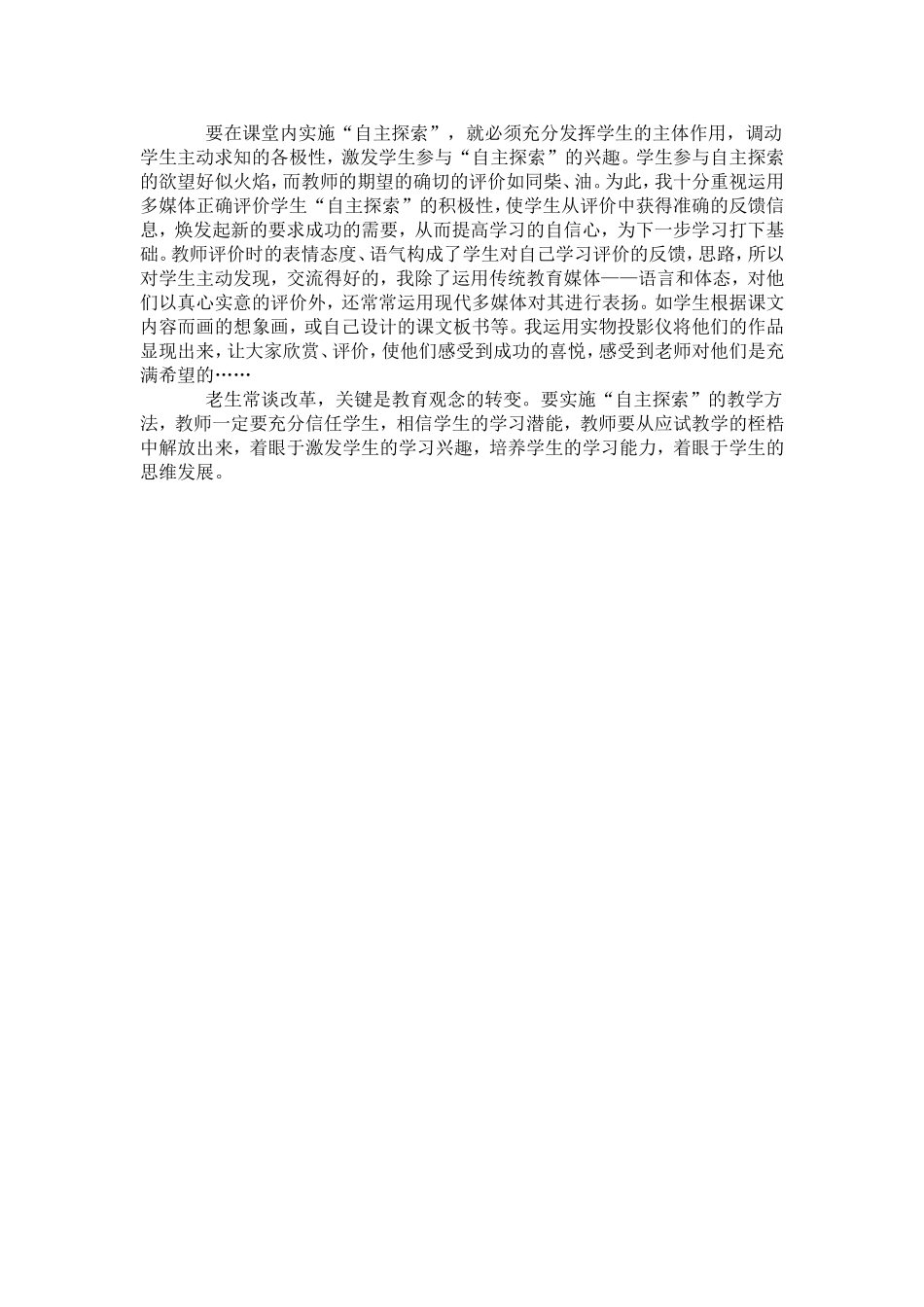 要在课堂内实施“自主探索”，就必须充分发挥学生的主体作用，调动学生主动求知的各极性，激发学生参与“自主探索”的兴趣。学生参与自主探索的欲望好似火焰，而教师的期望的确切的评价如同柴、油。为此，我十分重视运用多媒体正确评价学生“自主探索”的积极性，使学生从评价中获得准确的反馈信息，焕发起新的要求成功的需要，从而提高学习的自信心，为下一步学习打下基础。教师评价时的表情态度、语气构成了学生对自己学习评价的反馈，思路，所以对学生主动发现，交流得好的，我除了运用传统教育媒体——语言和体态，对他们以真心实意的评价外，还常常运用现代多媒体对其进行表扬。如学生根据课文内容而画的想象画，或自己设计的课文板书等。我运用实物投影仪将他们的作品显现出来，让大家欣赏、评价，使他们感受到成功的喜悦，感受到老师对他们是充满希望的……

老生常谈改革，关键是教育观念的转变。要实施“自主探索”的教学方法，教师一定要充分信任学生，相信学生的学习潜能，教师要从应试教学的桎梏中解放出来，着眼于激发学生的学习兴趣，培养学生的学习能力，着眼于学生的思维发展。